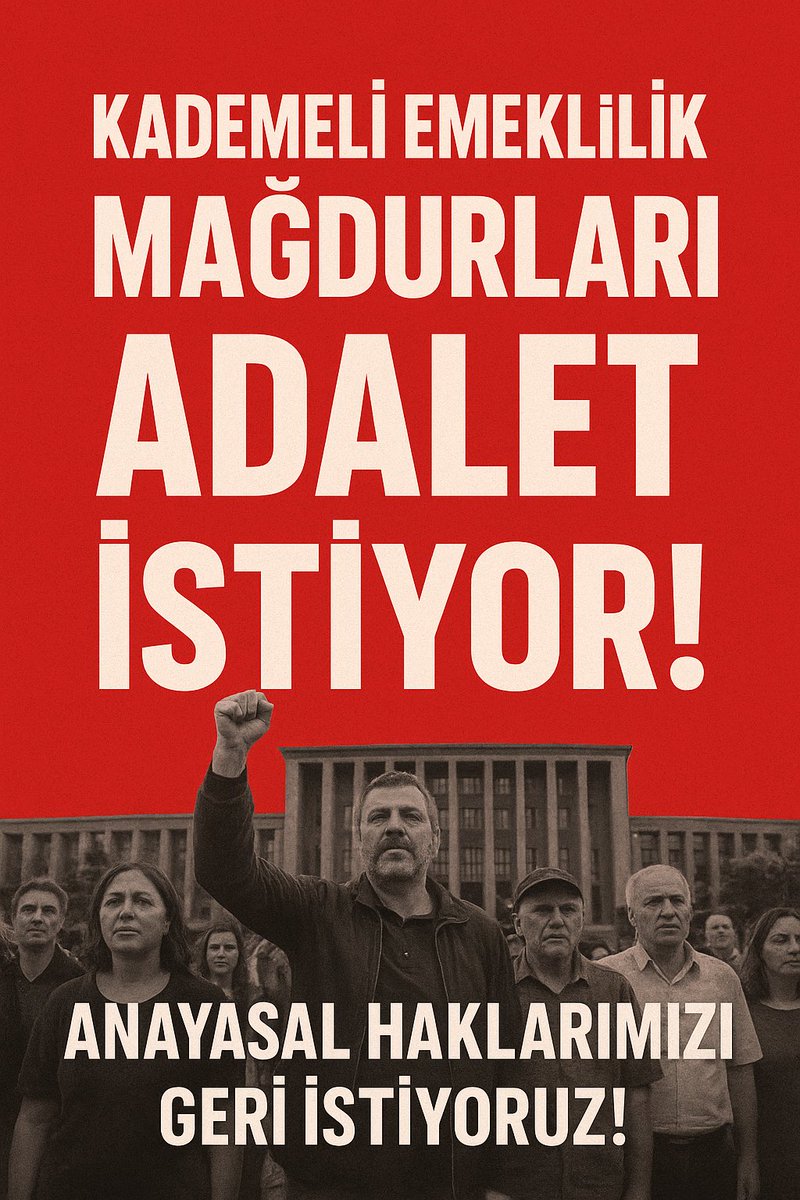 KADEMELİ EMEKLİLİK
MAĞDURLARI
ADALET
İSTİYOR!

ANAYASAL HAKLARIMIZI
GERİ İSTİYORUZ!